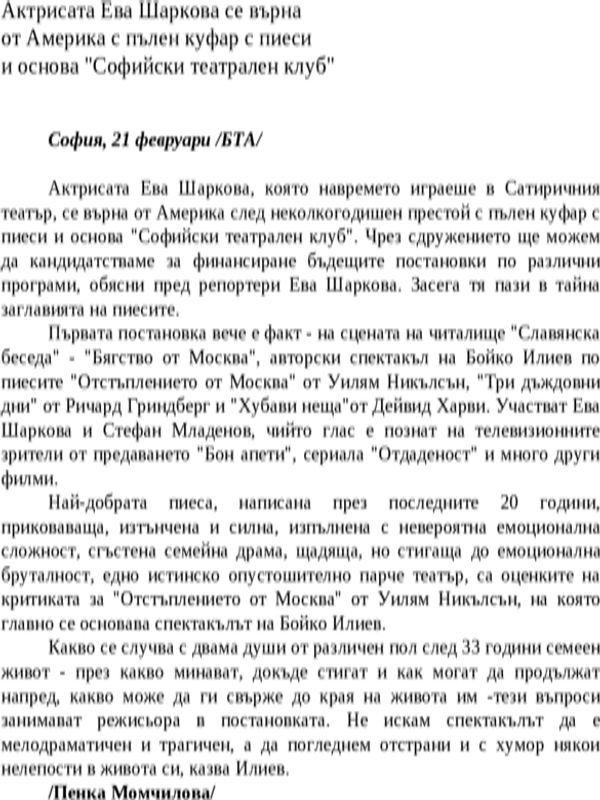 Актрисата Ева Шаркова се върна от Америка с пълен куфар с пиеси и основа "Софийски театрален клуб"

София, 21 февруари /БТА/

Актрисата Ева Шаркова, която навремето играеше в Сатиричния театър, се върна от Америка след неколкогодишен престой с пълен куфар с пиеси и основа "Софийски театрален клуб". Чрез сдружението ще можем да кандидатстваме за финансиране бъдещите постановки по различни програми, обясни пред репортери Ева Шаркова. Засега тя пази в тайна заглавията на пиесите.

Първата постановка вече е факт - на сцената на читалище "Славянска беседа" - "Бягство от Москва", авторски спектакъл на Бойко Илиев по пиесите "Отстъплението от Москва" от Уилям Никълсън, "Три дъждовни дни" от Ричард Гриндберг и "Хубави неща"от Дейвид Харви. Участват Ева Шаркова и Стефан Младенов, чийто глас е познат на телевизионните зрители от предаването "Бон апети", сериала "Отдаденост" и много други филми.

Най-добрата пиеса, написана през последните 20 години, приковаваща, изтънчена и силна, изпълнена с невероятна емоционална сложност, сгъстена семейна драма, щадяща, но стигаща до емоционална бруталност, едно истинско опустошително парче театър, са оценките на критиката за "Отстъплението от Москва" от Уилям Никълсън, на която главно се основава спектакълът на Бойко Илиев.

Какво се случва с двама души от различен пол след 33 години семеен живот - през какво минават, докъде стигат и как могат да продължат напред, какво може да ги свърже до края на живота им -тези въпроси занимават режисьора в постановката. Не искам спектакълът да е мелодраматичен и трагичен, а да погледнем отстрани и с хумор някои нелепости в живота си, казва Илиев.

/Пенка Момчилова/